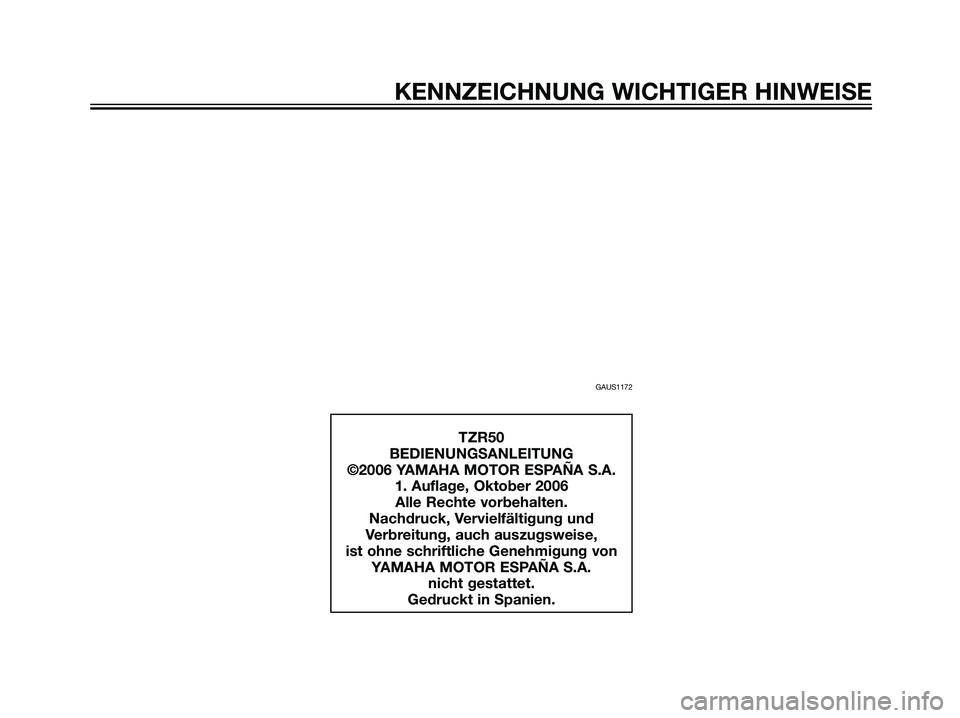 KENNZEICHNUNG WICHTIGER HINWEISE

GAUS1172

TZR50
BEDIENUNGSANLEITUNG
©2006 YAMAHA MOTOR ESPAÑA S.A.
1. Auflage, Oktober 2006
Alle Rechte vorbehalten.
Nachdruck, Vervielfältigung und Verbreitung, auch auszugsweise, ist ohne schriftliche Genehmigung von YAMAHA MOTOR ESPAÑA S.A. nicht gestattet.
Gedruckt in Spanien.

carmanualsonline.info